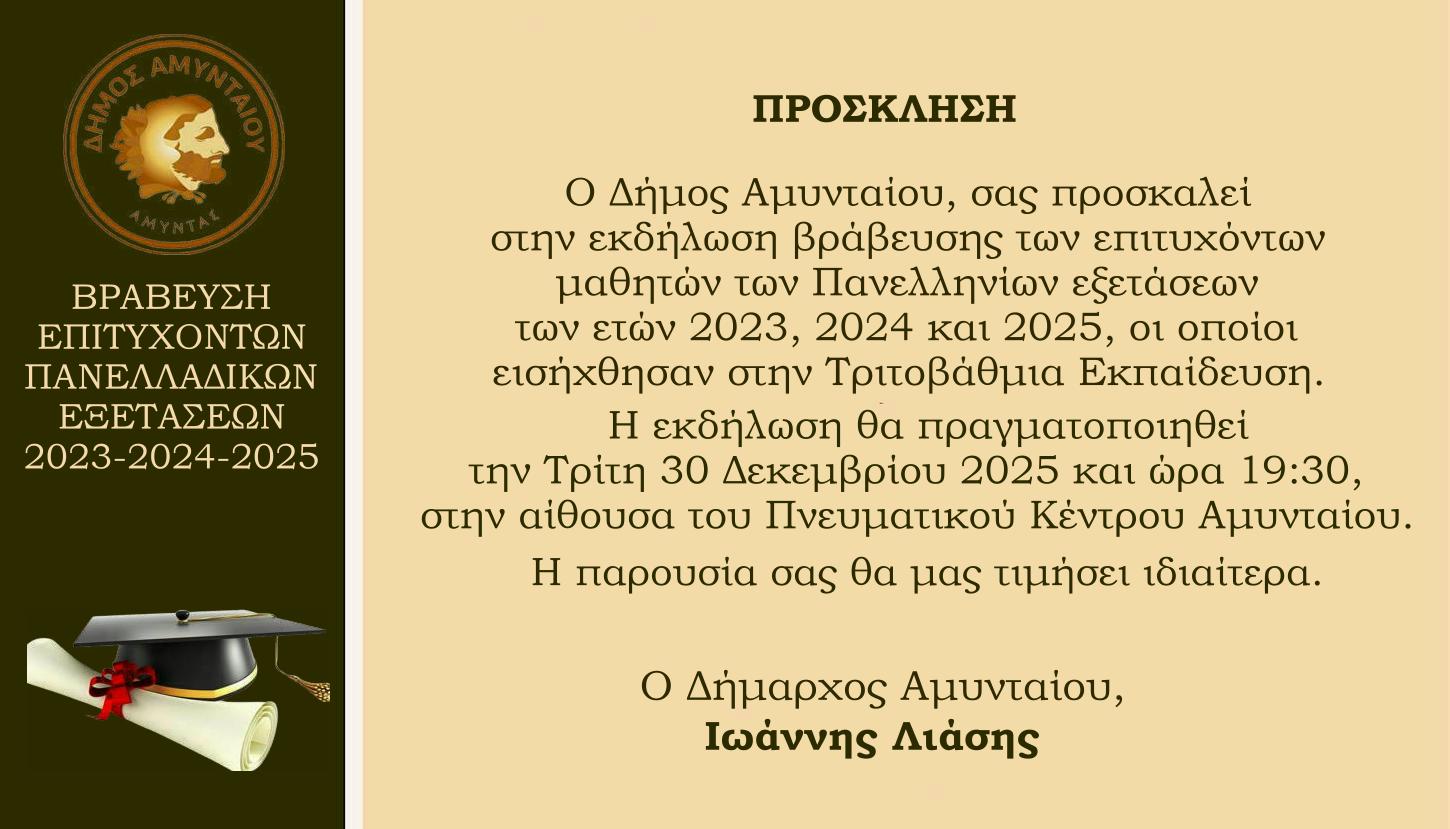 ΔΗΜΟΣ ΑΜΥΝΤΑΙΟΥ
ΑΜΥΝΤΑΣ

ΒΡΑΒΕΥΣΗ
ΕΠΙΤΥΧΟΝΤΩΝ
ΠΑΝΕΛΛΑΔΙΚΩΝ
ΕΞΕΤΑΣΕΩΝ
2023-2024-2025

ΠΡΟΣΚΛΗΣΗ

Ο Δήμος Αμυνταίου, σας προσκαλεί στην εκδήλωση βράβευσης των επιτυχόντων μαθητών των Πανελληνίων εξετάσεων των ετών 2023, 2024 και 2025, οι οποίοι εισήχθησαν στην Τριτοβάθμια Εκπαίδευση.

Η εκδήλωση θα πραγματοποιηθεί την Τρίτη 30 Δεκεμβρίου 2025 και ώρα 19:30, στην αίθουσα του Πνευματικού Κέντρου Αμυνταίου.

Η παρουσία σας θα μας τιμήσει ιδιαίτερα.

Ο Δήμαρχος Αμυνταίου,
Ιωάννης Λιάσης